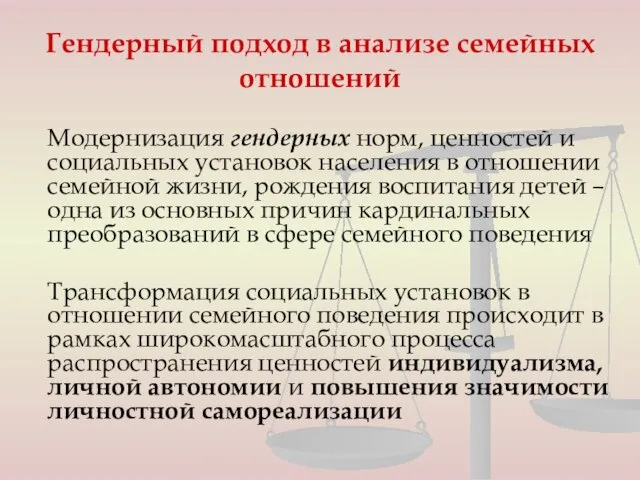 Гендерный подход в анализе семейных отношений

Модернизация гендерных норм, ценностей и социальных установок населения в отношении семейной жизни, рождения воспитания детей – одна из основных причин кардинальных преобразований в сфере семейного поведения

Трансформация социальных установок в отношении семейного поведения происходит в рамках широкомасштабного процесса распространения ценностей индивидуализма, личной автономии и повышения значимости личностной самореализации